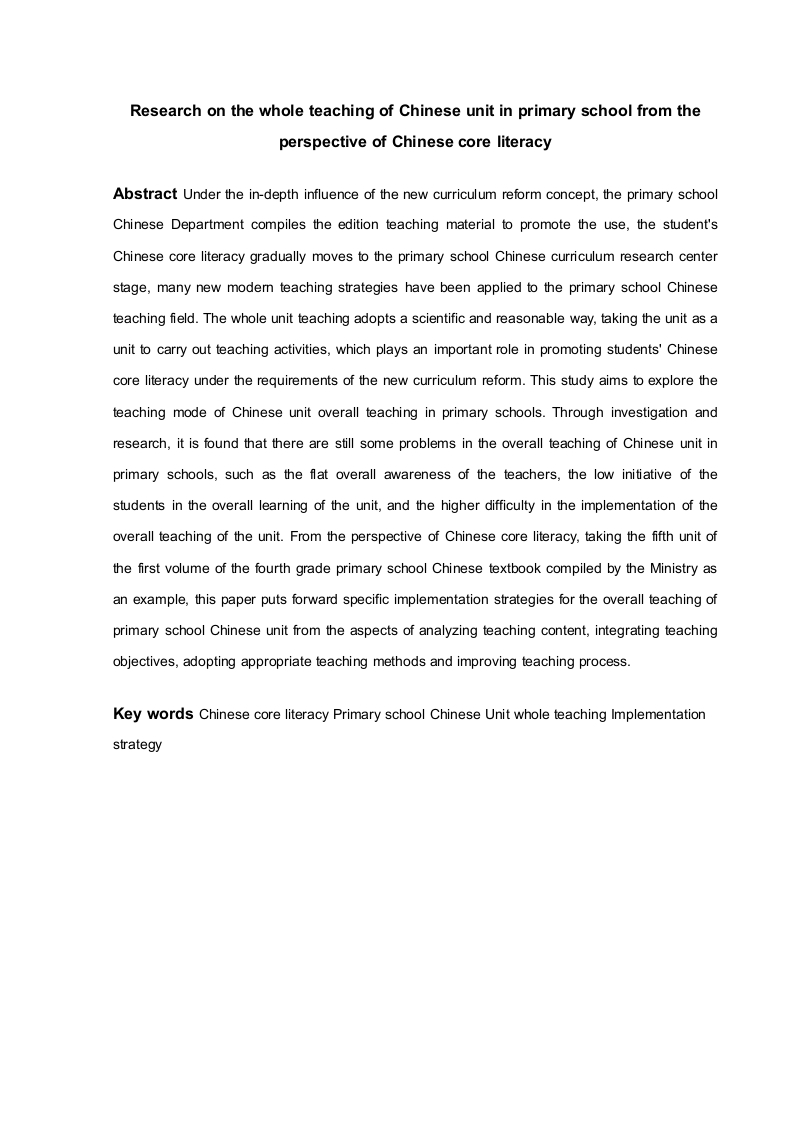 Research on the whole teaching of Chinese unit in primary school from the perspective of Chinese core literacy

Abstract Under the in-depth influence of the new curriculum reform concept, the primary school Chinese Department compiles the edition teaching material to promote the use, the student's Chinese core literacy gradually moves to the primary school Chinese curriculum research center stage, many new modern teaching strategies have been applied to the primary school Chinese teaching field. The whole unit teaching adopts a scientific and reasonable way, taking the unit as a unit to carry out teaching activities, which plays an important role in promoting students' Chinese core literacy under the requirements of the new curriculum reform. This study aims to explore the teaching mode of Chinese unit overall teaching in primary schools. Through investigation and research, it is found that there are still some problems in the overall teaching of Chinese unit in primary schools, such as the flat overall awareness of the teachers, the low initiative of the students in the overall learning of the unit, and the higher difficulty in the implementation of the overall teaching of the unit. From the perspective of Chinese core literacy, taking the fifth unit of the first volume of the fourth grade primary school Chinese textbook compiled by the Ministry as an example, this paper puts forward specific implementation strategies for the overall teaching of primary school Chinese unit from the aspects of analyzing teaching content, integrating teaching objectives, adopting appropriate teaching methods and improving teaching process.

Key words Chinese core literacy Primary school Chinese Unit whole teaching Implementation strategy